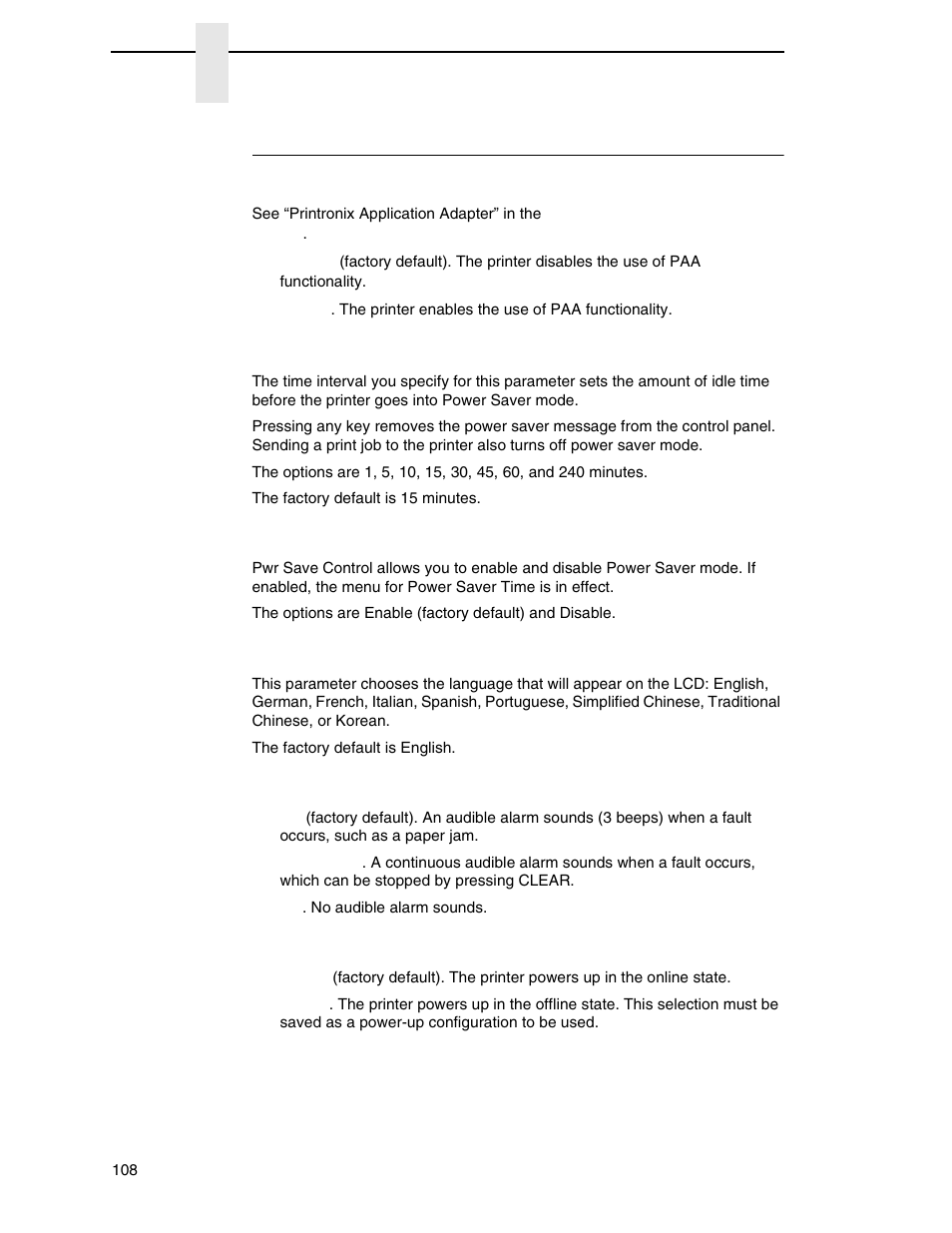 See “Printronix Application Adapter” in the .

(factory default). The printer disables the use of PAA functionality.

. The printer enables the use of PAA functionality.

The time interval you specify for this parameter sets the amount of idle time before the printer goes into Power Saver mode.

Pressing any key removes the power saver message from the control panel. Sending a print job to the printer also turns off power saver mode.

The options are 1, 5, 10, 15, 30, 45, 60, and 240 minutes.

The factory default is 15 minutes.

Pwr Save Control allows you to enable and disable Power Saver mode. If enabled, the menu for Power Saver Time is in effect.

The options are Enable (factory default) and Disable.

This parameter chooses the language that will appear on the LCD: English, German, French, Italian, Spanish, Portuguese, Simplified Chinese, Traditional Chinese, or Korean.

The factory default is English.

(factory default). An audible alarm sounds (3 beeps) when a fault occurs, such as a paper jam.

. A continuous audible alarm sounds when a fault occurs, which can be stopped by pressing CLEAR.

. No audible alarm sounds.

(factory default). The printer powers up in the online state.

. The printer powers up in the offline state. This selection must be saved as a power-up configuration to be used.

108